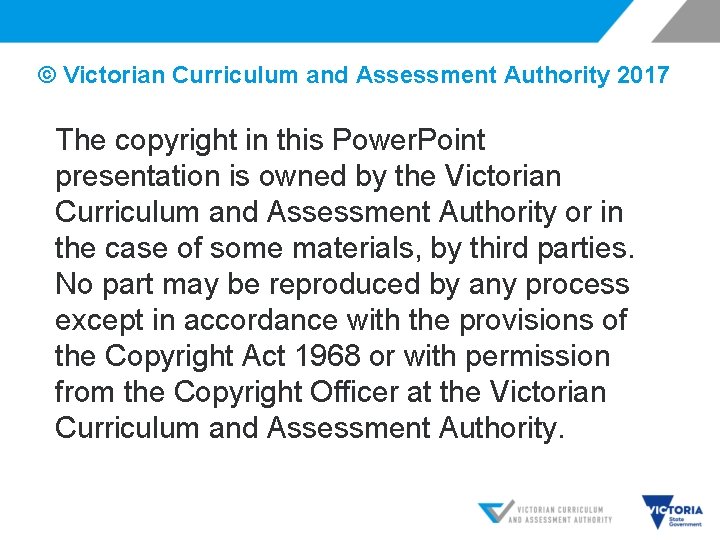 © Victorian Curriculum and Assessment Authority 2017

The copyright in this PowerPoint presentation is owned by the Victorian Curriculum and Assessment Authority or in the case of some materials, by third parties. No part may be reproduced by any process except in accordance with the provisions of the Copyright Act 1968 or with permission from the Copyright Officer at the Victorian Curriculum and Assessment Authority.

VICTORIAN CURRICULUM AND ASSESSMENT AUTHORITY

VICTORIA State Government